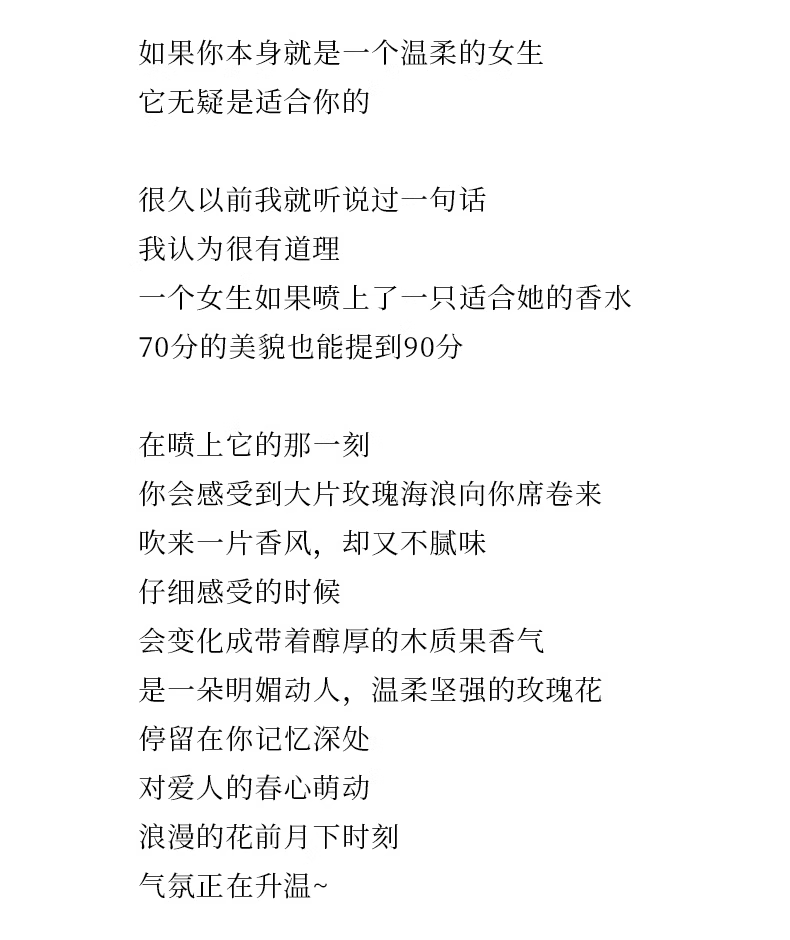 如果你本身就是一个温柔的女生
它无疑是适合你的

很久以前我就听说过一句话
我认为很有道理
一个女生如果喷上了一只适合她的香水
70分的美貌也能提到90分

在喷上它的那一刻
你会感受到大片玫瑰海浪向你席卷来
吹来一片香风，却又不腻味
仔细感受的时候
会变化成带着醇厚的木质果香气
是一朵明媚动人，温柔坚强的玫瑰花
停留在你记忆深处
对爱人的春心萌动
浪漫的花前月下时刻
气氛正在升温~